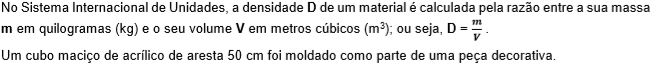 No Sistema Internacional de Unidades, a densidade **D** de um material é calculada pela razão entre a sua massa **m** em quilogramas (kg) e o seu volume **V** em metros cúbicos ($m^3$); ou seja, $D = \frac{m}{V}$.

Um cubo maciço de acrílico de aresta 50 cm foi moldado como parte de uma peça decorativa.